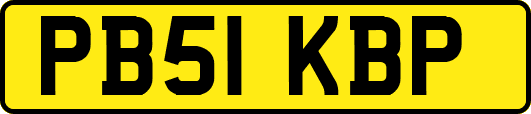 PB51 KBP